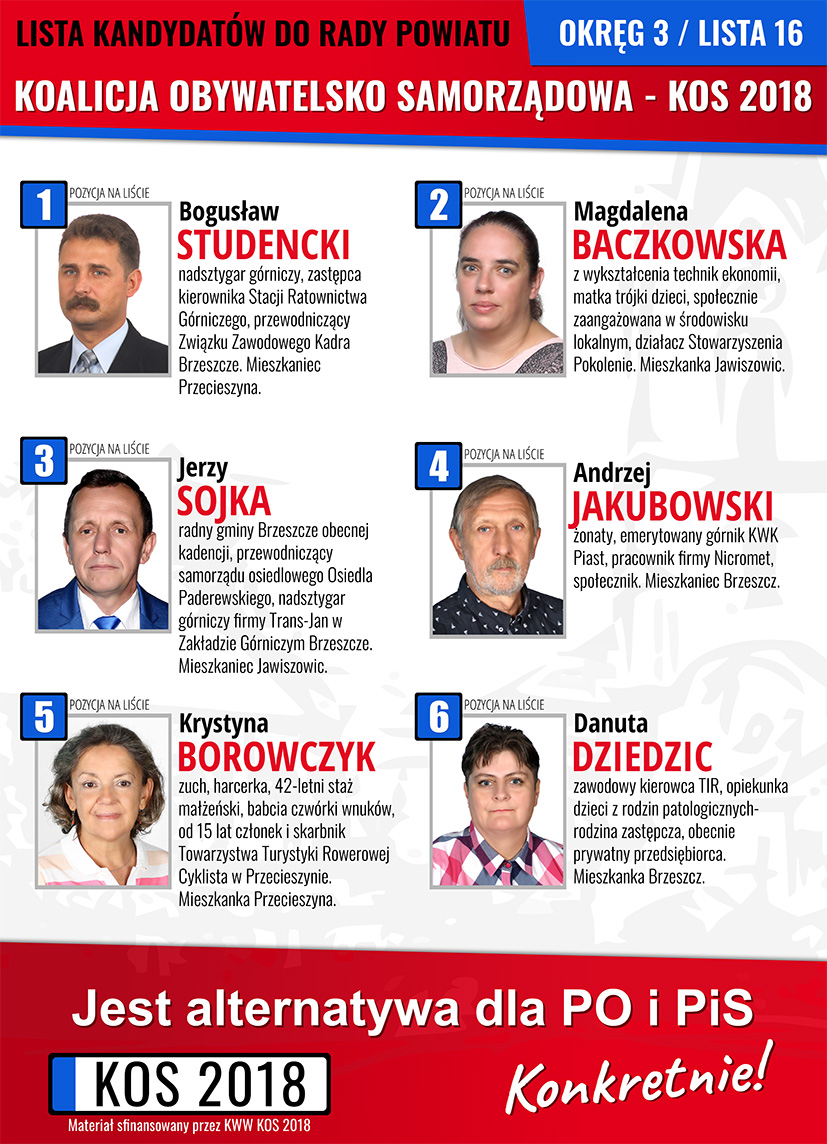 LISTA KANDYDATÓW DO RADY POWIATU

OKRĘG 3 / LISTA 16

KOALICJA OBYWATELSKO SAMORZĄDOWA - KOS 2018

1 POZYCJA NA LIŚCIE

Bogusław
STUDENCKI
nadsztygar górniczy, zastępca kierownika Stacji Ratownictwa Górniczego, przewodniczący Związku Zawodowego Kadra Brzeszcze. Mieszkaniec Przecieszyna.

2 POZYCJA NA LIŚCIE

Magdalena
BACZKOWSKA
z wykształcenia technik ekonomii, matka trójki dzieci, społecznie zaangażowana w środowisku lokalnym, działacz Stowarzyszenia Pokolenie. Mieszkanka Jawiszowic.

3 POZYCJA NA LIŚCIE

Jerzy
SOJKA
radny gminy Brzeszcze obecnej kadencji, przewodniczący samorządu osiedlowego Osiedla Paderewskiego, nadsztygar górniczy firmy Trans-Jan w Zakładzie Górniczym Brzeszcze. Mieszkaniec Jawiszowic.

4 POZYCJA NA LIŚCIE

Andrzej
JAKUBOWSKI
żonaty, emerytowany górnik KWK Piast, pracownik firmy Nicromet, społecznik. Mieszkaniec Brzeszcz.

5 POZYCJA NA LIŚCIE

Krystyna
BOROWCZYK
zuch, harcerka, 42-letni staż małżeński, babcia czwórki wnuków, od 15 lat członek i skarbnik Towarzystwa Turystyki Rowerowej Cyklista w Przecieszynie. Mieszkanka Przecieszyna.

6 POZYCJA NA LIŚCIE

Danuta
DZIEDZIC
zawodowy kierowca TIR, opiekunka dzieci z rodzin patologicznych-rodzina zastępcza, obecnie prywatny przedsiębiorca. Mieszkanka Brzeszcz.

Jest alternatywa dla PO i PiS

KOS 2018

Konkretnie!

Materiał sfinansowany przez KWW KOS 2018